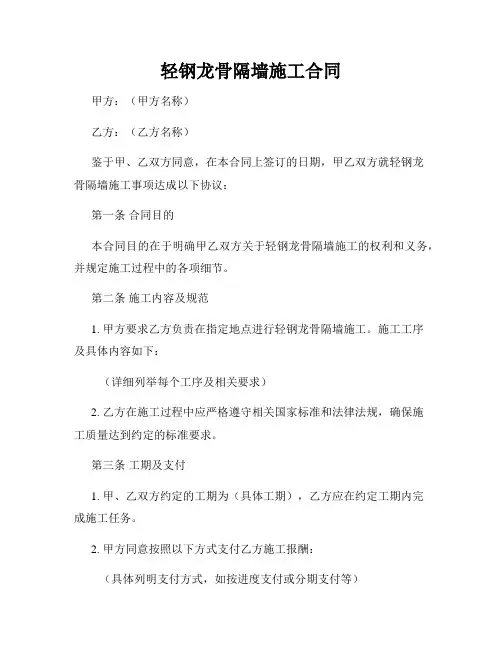 轻钢龙骨隔墙施工合同

甲方：（甲方名称）

乙方：（乙方名称）

鉴于甲、乙双方同意，在本合同上签订的日期，甲乙双方就轻钢龙骨隔墙施工事项达成以下协议：

第一条 合同目的

本合同目的在于明确甲乙双方关于轻钢龙骨隔墙施工的权利和义务，并规定施工过程中的各项细节。

第二条 施工内容及规范

1. 甲方要求乙方负责在指定地点进行轻钢龙骨隔墙施工。施工工序及具体内容如下：

（详细列举每个工序及相关要求）

2. 乙方在施工过程中应严格遵守相关国家标准和法律法规，确保施工质量达到约定的标准要求。

第三条 工期及支付

1. 甲、乙双方约定的工期为（具体工期），乙方应在约定工期内完成施工任务。

2. 甲方同意按照以下方式支付乙方施工报酬：

（具体列明支付方式，如按进度支付或分期支付等）